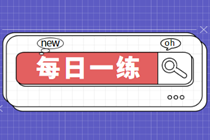 new

oh

每日一练